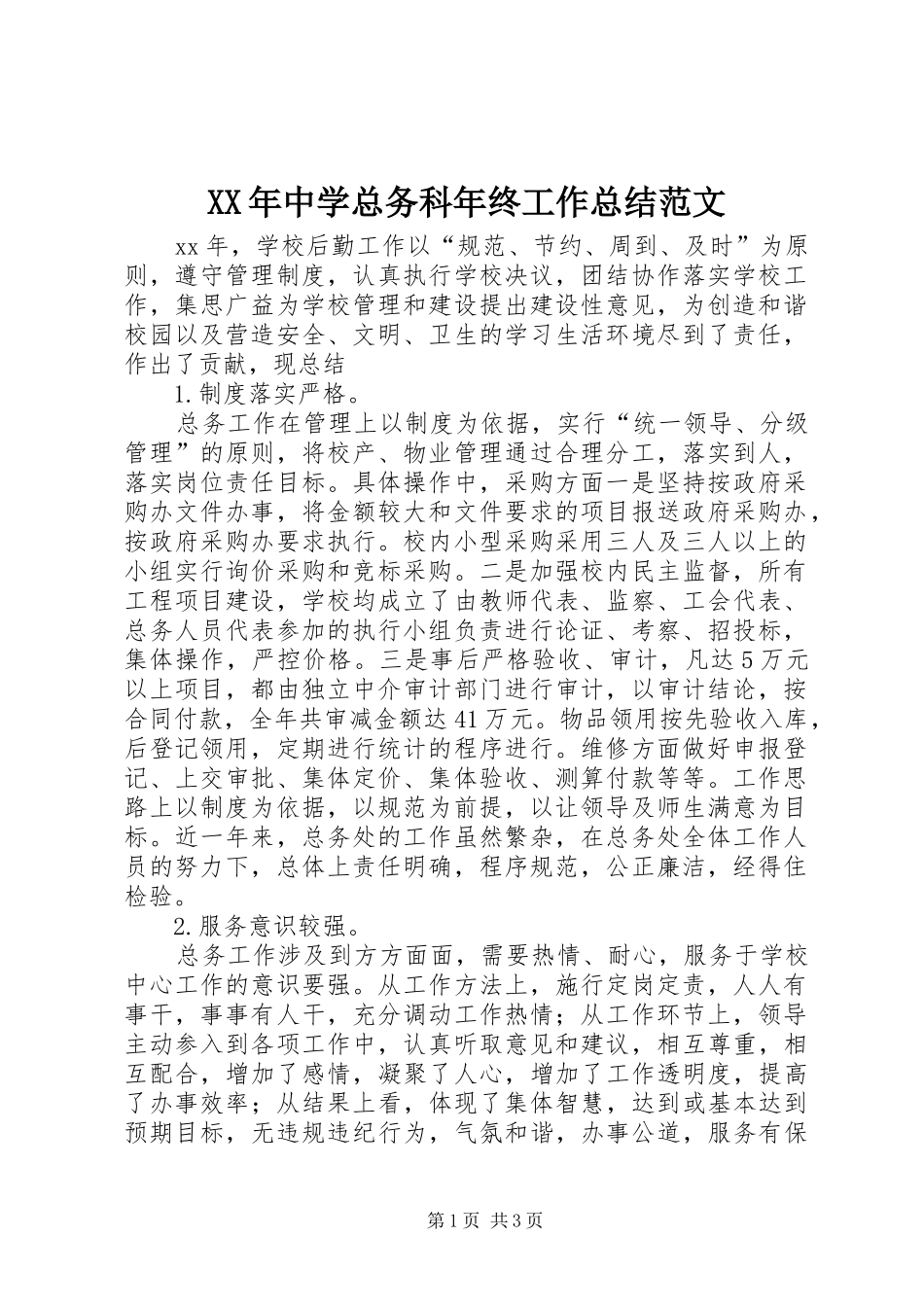 XX年中学总务科年终工作总结范文

xx年，学校后勤工作以“规范、节约、周到、及时”为原则，遵守管理制度，认真执行学校决议，团结协作落实学校工作，集思广益为学校管理和建设提出建设性意见，为创造和谐校园以及营造安全、文明、卫生的学习生活环境尽到了责任，作出了贡献，现总结

1.制度落实严格。

总务工作在管理上以制度为依据，实行“统一领导、分级管理”的原则，将校产、物业管理通过合理分工，落实到人，落实岗位责任目标。具体操作中，采购方面一是坚持按政府采购办文件办事，将金额较大和文件要求的项目报送政府采购办，按政府采购办要求执行。校内小型采购采用三人及三人以上的小组实行询价采购和竞标采购。二是加强校内民主监督，所有工程项目建设，学校均成立了由教师代表、监察、工会代表、总务人员代表参加的执行小组负责进行论证、考察、招投标，集体操作，严控价格。三是事后严格验收、审计，凡达5万元以上项目，都由独立中介审计部门进行审计，以审计结论，按合同付款，全年共审减金额达41万元。物品领用按先验收入库，后登记领用，定期进行统计的程序进行。维修方面做好申报登记、上交审批、集体定价、集体验收、测算付款等等。工作思路上以制度为依据，以规范为前提，以让领导及师生满意为目标。近一年来，总务处的工作虽然繁杂，在总务处全体工作人员的努力下，总体上责任明确，程序规范，公正廉洁，经得住检验。

2.服务意识较强。

总务工作涉及到方方面面，需要热情、耐心，服务于学校中心工作的意识要强。从工作方法上，施行定岗定责，人人有事干，事事有人干，充分调动工作热情；从工作环节上，领导主动参入到各项工作中，认真听取意见和建议，相互尊重，相互配合，增加了感情，凝聚了人心，增加了工作透明度，提高了办事效率；从结果上看，体现了集体智慧，达到或基本达到预期目标，无违规违纪行为，气氛和谐，办事公道，服务有保

第1页 共3页